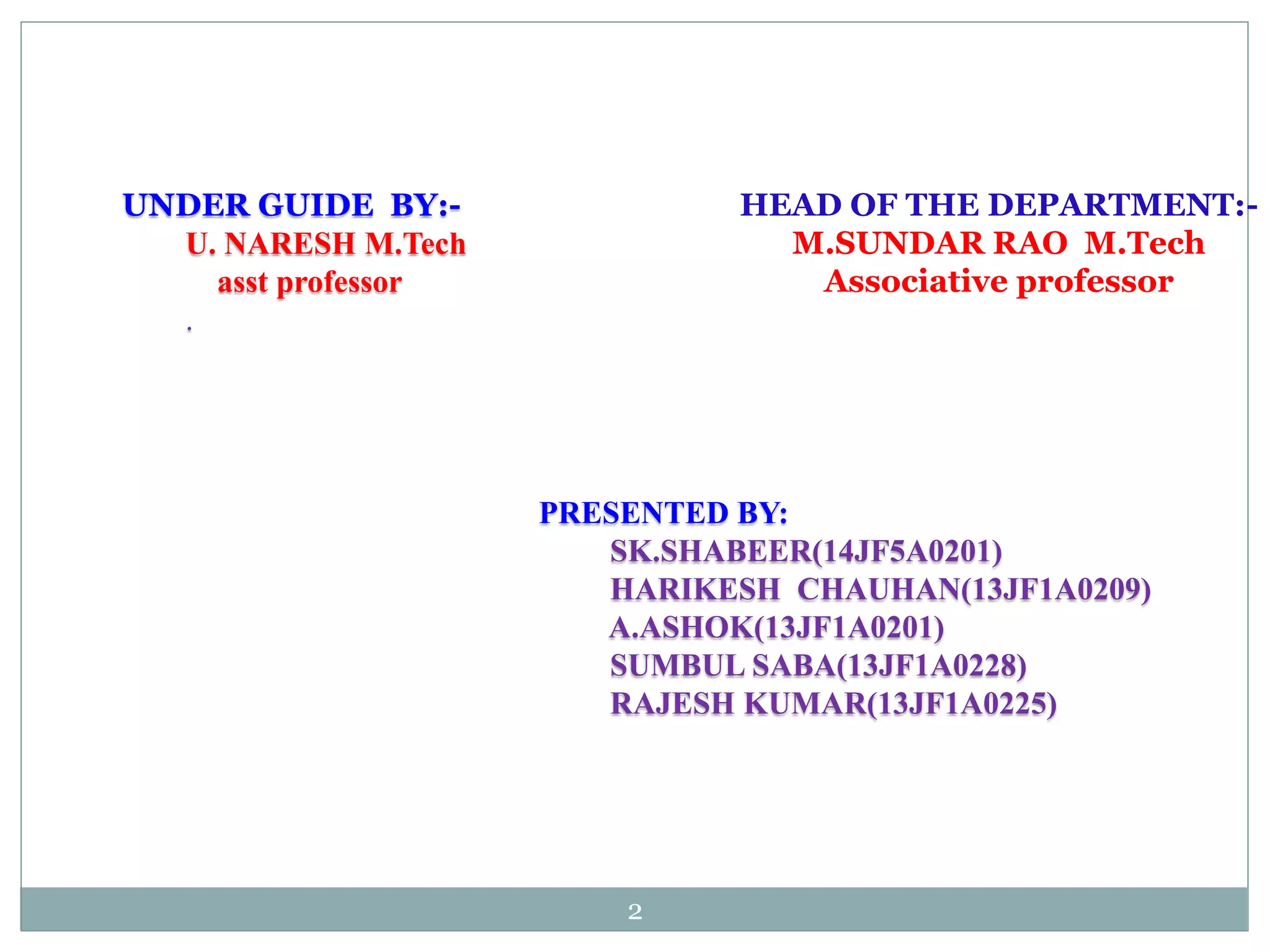 UNDER GUIDE BY:-
U. NARESH M.Tech
asst professor
.

HEAD OF THE DEPARTMENT:-
M.SUNDAR RAO M.Tech
Associative professor

PRESENTED BY:
SK.SHABEER(14JF5A0201)
HARIKESH CHAUHAN(13JF1A0209)
A.ASHOK(13JF1A0201)
SUMBUL SABA(13JF1A0228)
RAJESH KUMAR(13JF1A0225)

2